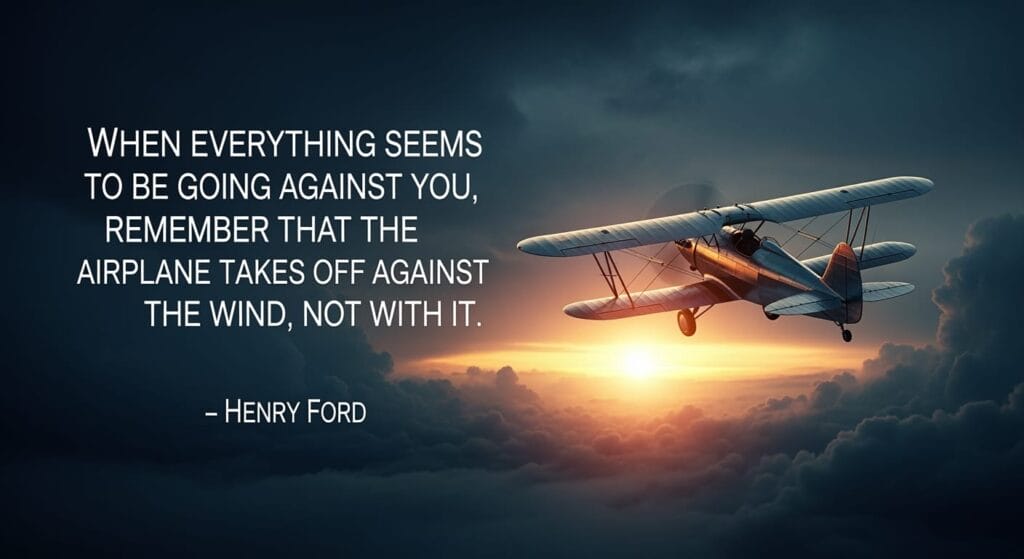 WHEN EVERYTHING SEEMS TO BE GOING AGAINST YOU, REMEMBER THAT THE AIRPLANE TAKES OFF AGAINST THE WIND, NOT WITH IT.

– HENRY FORD